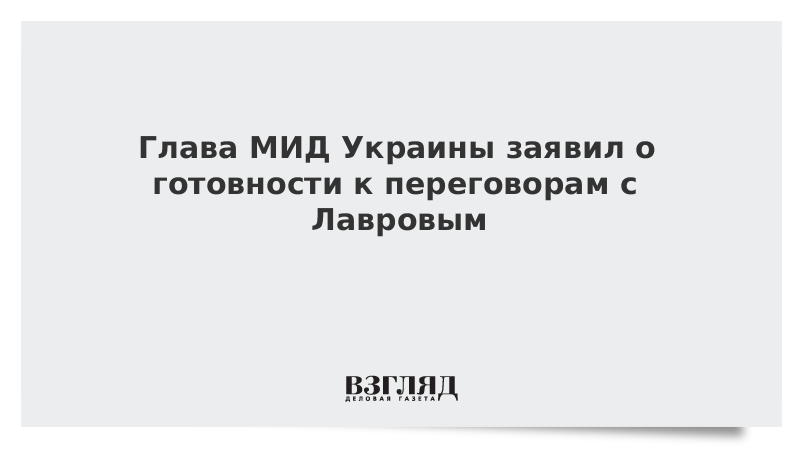 Глава МИД Украины заявил о готовности к переговорам с Лавровым

ВЗГЛЯД
ДЕЛОВАЯ ГАЗЕТА